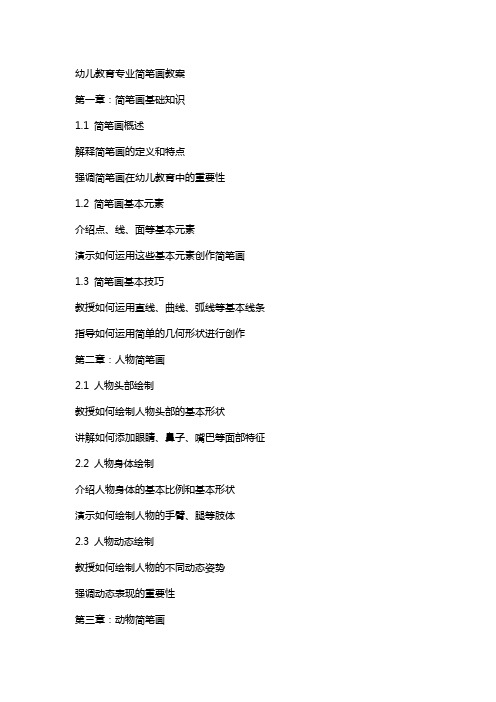 幼儿教育专业简笔画教案

第一章：简笔画基础知识

1.1 简笔画概述

解释简笔画的定义和特点

强调简笔画在幼儿教育中的重要性

1.2 简笔画基本元素

介绍点、线、面等基本元素

演示如何运用这些基本元素创作简笔画

1.3 简笔画基本技巧

教授如何运用直线、曲线、弧线等基本线条

指导如何运用简单的几何形状进行创作

第二章：人物简笔画

2.1 人物头部绘制

教授如何绘制人物头部的基本形状

讲解如何添加眼睛、鼻子、嘴巴等面部特征

2.2 人物身体绘制

介绍人物身体的基本比例和基本形状

演示如何绘制人物的手臂、腿等肢体

2.3 人物动态绘制

教授如何绘制人物的不同动态姿势

强调动态表现的重要性

第三章：动物简笔画